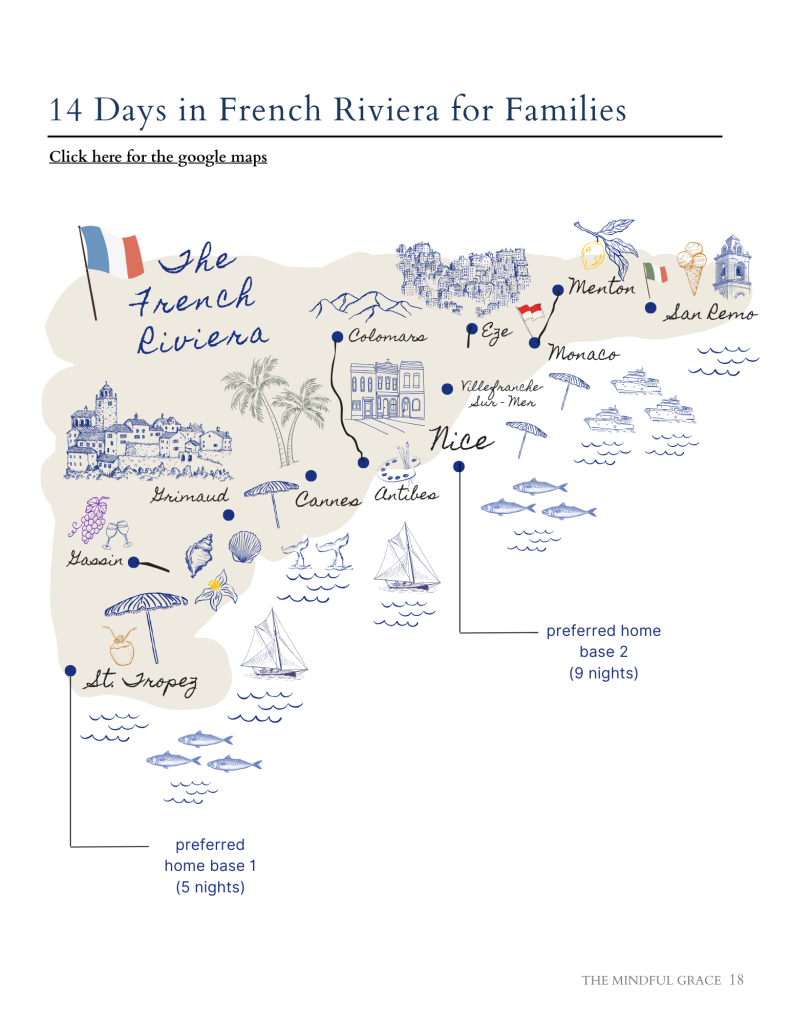 14 Days in French Riviera for Families

Click here for the google maps

The French Riviera

Menton

San Remo

Colomars

Eze

Monaco

Villefranche Sur-Mer

Nice

Grimaud

Cannes

Antibes

Gassin

St. Tropez

preferred home base 2 (9 nights)

preferred home base 1 (5 nights)

THE MINDFUL GRACE 18